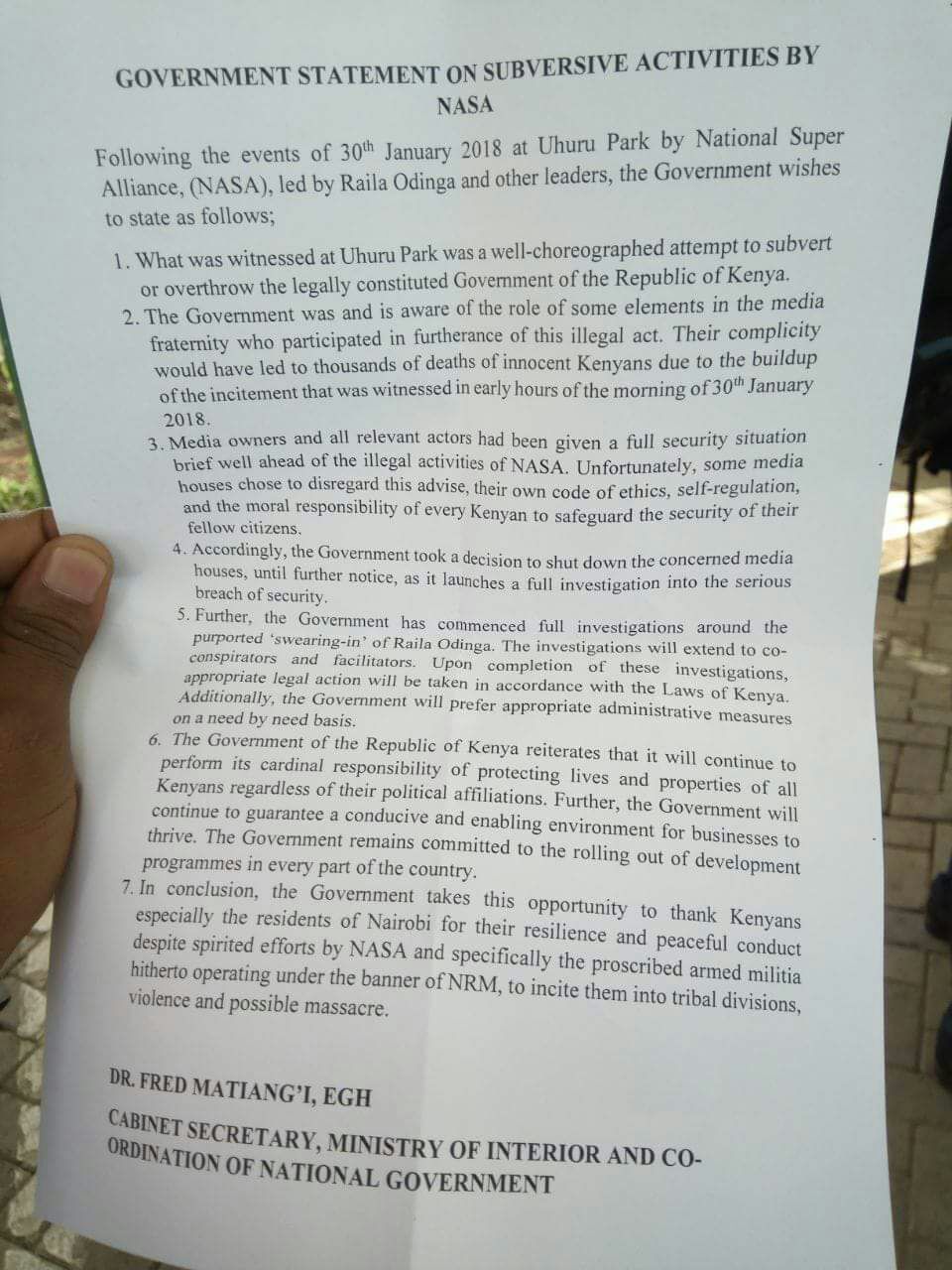 GOVERNMENT STATEMENT ON SUBVERSIVE ACTIVITIES BY NASA

Following the events of 30$^{th}$ January 2018 at Uhuru Park by National Super Alliance, (NASA), led by Raila Odinga and other leaders, the Government wishes to state as follows;

1. What was witnessed at Uhuru Park was a well-choreographed attempt to subvert or overthrow the legally constituted Government of the Republic of Kenya.
2. The Government was and is aware of the role of some elements in the media fraternity who participated in furtherance of this illegal act. Their complicity would have led to thousands of deaths of innocent Kenyans due to the buildup of the incitement that was witnessed in early hours of the morning of 30$^{th}$ January 2018.
3. Media owners and all relevant actors had been given a full security situation brief well ahead of the illegal activities of NASA. Unfortunately, some media houses chose to disregard this advise, their own code of ethics, self-regulation, and the moral responsibility of every Kenyan to safeguard the security of their fellow citizens.
4. Accordingly, the Government took a decision to shut down the concerned media houses, until further notice, as it launches a full investigation into the serious breach of security.
5. Further, the Government has commenced full investigations around the purported 'swearing-in' of Raila Odinga. The investigations will extend to co-conspirators and facilitators. Upon completion of these investigations, appropriate legal action will be taken in accordance with the Laws of Kenya. Additionally, the Government will prefer appropriate administrative measures on a need by need basis.
6. The Government of the Republic of Kenya reiterates that it will continue to perform its cardinal responsibility of protecting lives and properties of all Kenyans regardless of their political affiliations. Further, the Government will continue to guarantee a conducive and enabling environment for businesses to thrive. The Government remains committed to the rolling out of development programmes in every part of the country.
7. In conclusion, the Government takes this opportunity to thank Kenyans especially the residents of Nairobi for their resilience and peaceful conduct despite spirited efforts by NASA and specifically the proscribed armed militia hitherto operating under the banner of NRM, to incite them into tribal divisions, violence and possible massacre.

DR. FRED MATIANG'I, EGH
CABINET SECRETARY, MINISTRY OF INTERIOR AND CO-ORDINATION OF NATIONAL GOVERNMENT